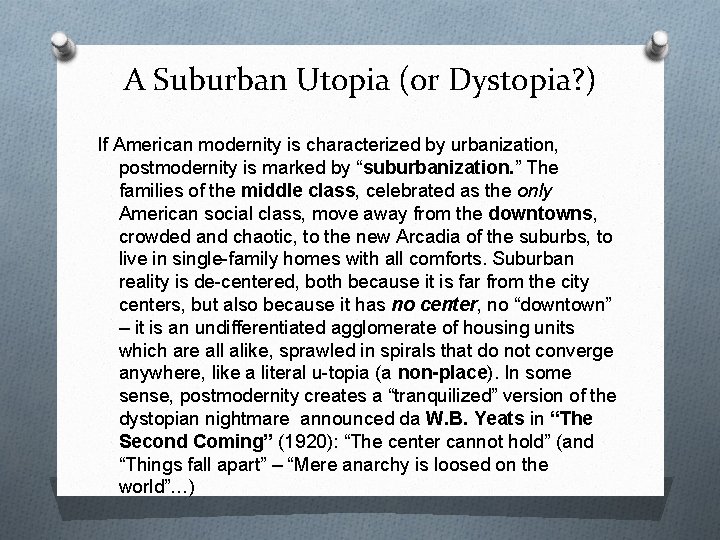 A Suburban Utopia (or Dystopia?)

If American modernity is characterized by urbanization, postmodernity is marked by “suburbanization.” The families of the middle class, celebrated as the only American social class, move away from the downtowns, crowded and chaotic, to the new Arcadia of the suburbs, to live in single-family homes with all comforts. Suburban reality is de-centered, both because it is far from the city centers, but also because it has no center, no “downtown” – it is an undifferentiated agglomerate of housing units which are all alike, sprawled in spirals that do not converge anywhere, like a literal u-topia (a non-place). In some sense, postmodernity creates a “tranquilized” version of the dystopian nightmare announced da W.B. Yeats in “The Second Coming” (1920): “The center cannot hold” (and “Things fall apart” – “Mere anarchy is loosed on the world”…)